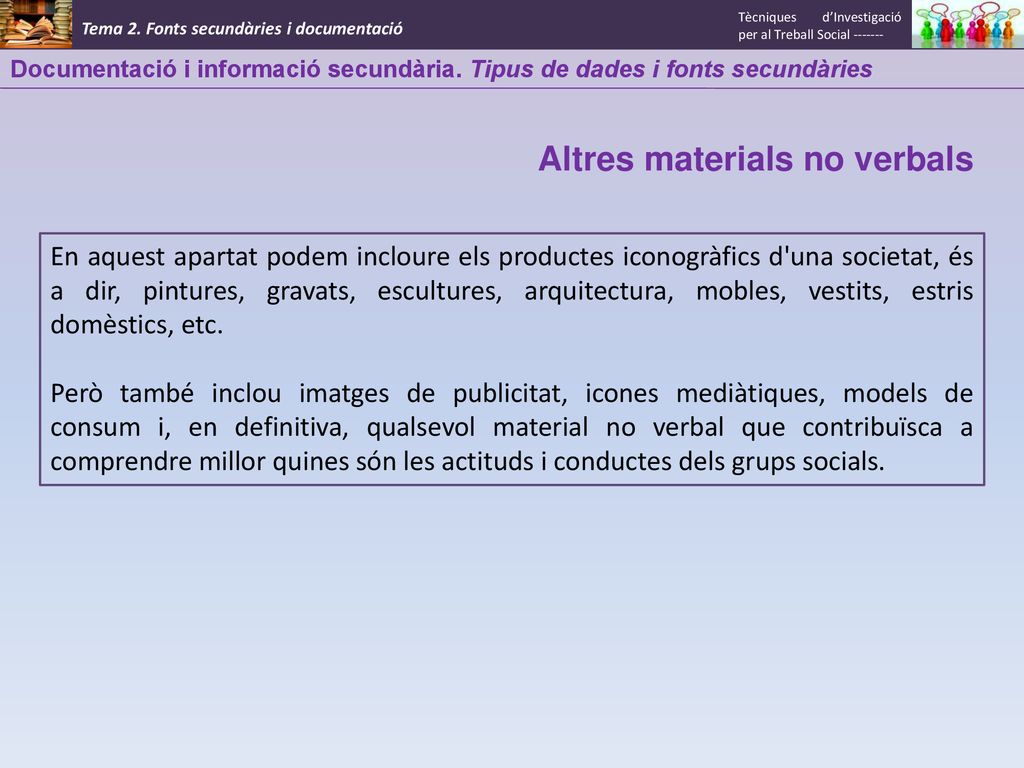 Tema 2. Fonts secundàries i documentació

Tècniques d'Investigació per al Treball Social -------

Documentació i informació secundària. Tipus de dades i fonts secundàries

Altres materials no verbals

En aquest apartat podem incloure els productes iconogràfics d'una societat, és a dir, pintures, gravats, escultures, arquitectura, mobles, vestits, estris domèstics, etc.

Però també inclou imatges de publicitat, icones mediàtiques, models de consum i, en definitiva, qualsevol material no verbal que contribuïsca a comprendre millor quines són les actituds i conductes dels grups socials.